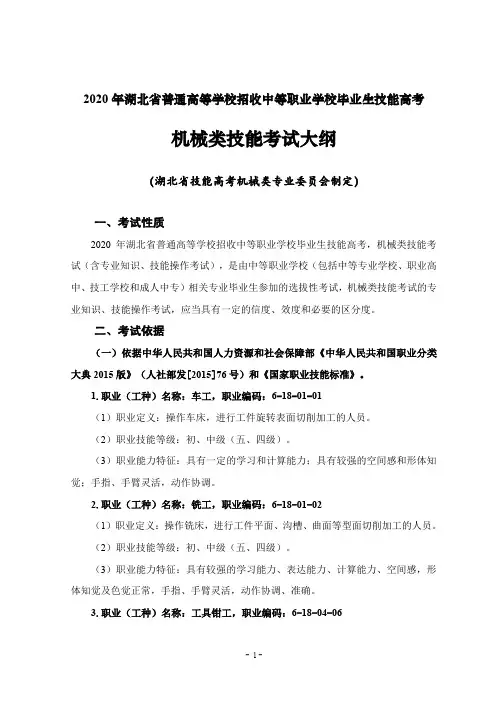 2020 年湖北省普通高等学校招收中等职业学校毕业生技能高考

机械类技能考试大纲

(湖北省技能高考机械类专业委员会制定)

一、考试性质

2020 年湖北省普通高等学校招收中等职业学校毕业生技能高考，机械类技能考试（含专业知识、技能操作考试），是由中等职业学校（包括中等专业学校、职业高中、技工学校和成人中专）相关专业毕业生参加的选拔性考试，机械类技能考试的专业知识、技能操作考试，应当具有一定的信度、效度和必要的区分度。

二、考试依据

（一）依据中华人民共和国人力资源和社会保障部《中华人民共和国职业分类大典 2015 版》（人社部发[2015]76 号）和《国家职业技能标准》。

1. 职业（工种）名称：车工，职业编码：6-18-01-01

（1）职业定义：操作车床，进行工件旋转表面切削加工的人员。

（2）职业技能等级：初、中级（五、四级）。

（3）职业能力特征：具有一定的学习和计算能力；具有较强的空间感和形体知觉；手指、手臂灵活，动作协调。

2. 职业（工种）名称：铣工，职业编码：6-18-01-02

（1）职业定义：操作铣床，进行工件平面、沟槽、曲面等型面切削加工的人员。

（2）职业技能等级：初、中级（五、四级）。

（3）职业能力特征：具有较强的学习能力、表达能力、计算能力、空间感，形体知觉及色觉正常，手指、手臂灵活，动作协调、准确。

3. 职业（工种）名称：工具钳工，职业编码：6-18-04-06

- 1 -